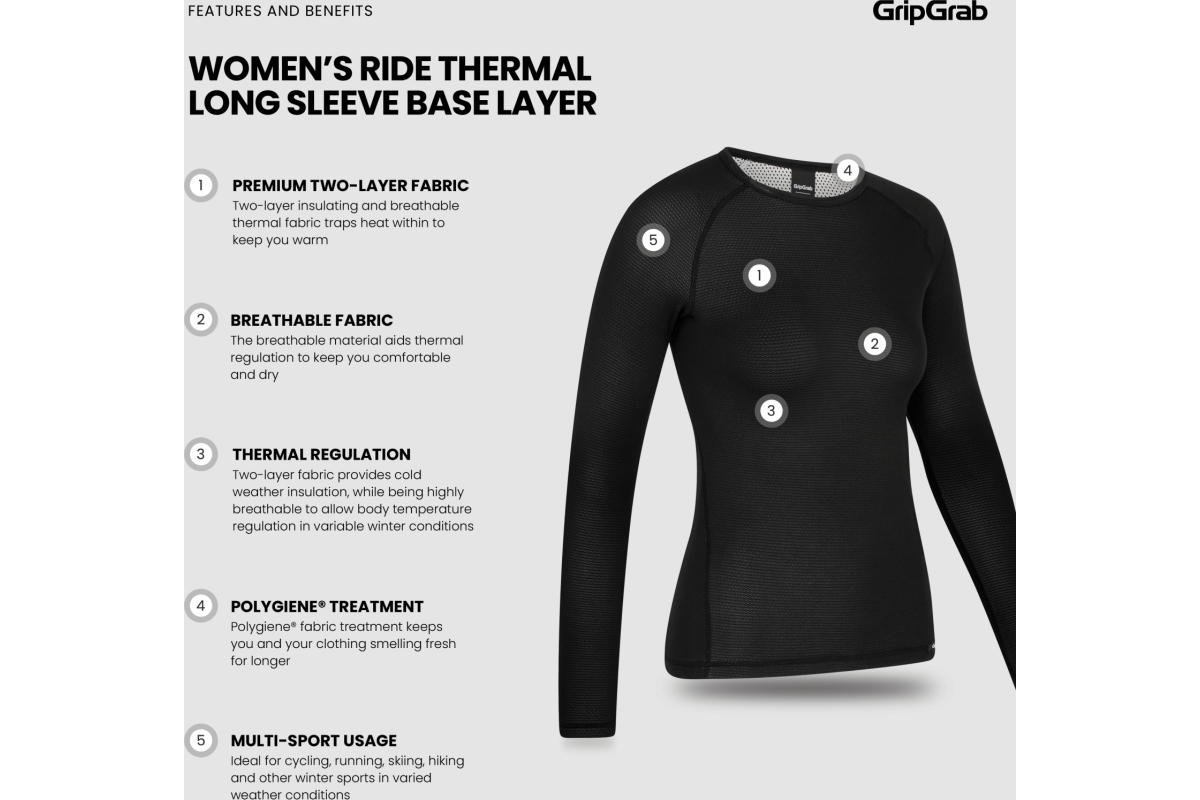 FEATURES AND BENEFITS

GripGrab

WOMEN'S RIDE THERMAL LONG SLEEVE BASE LAYER

1 PREMIUM TWO-LAYER FABRIC
Two-layer insulating and breathable thermal fabric traps heat within to keep you warm

2 BREATHABLE FABRIC
The breathable material aids thermal regulation to keep you comfortable and dry

3 THERMAL REGULATION
Two-layer fabric provides cold weather insulation, while being highly breathable to allow body temperature regulation in variable winter conditions

4 POLYGIENE® TREATMENT
Polygiene® fabric treatment keeps you and your clothing smelling fresh for longer

5 MULTI-SPORT USAGE
Ideal for cycling, running, skiing, hiking and other winter sports in varied weather conditions

GripGrab

4

5

1

2

3